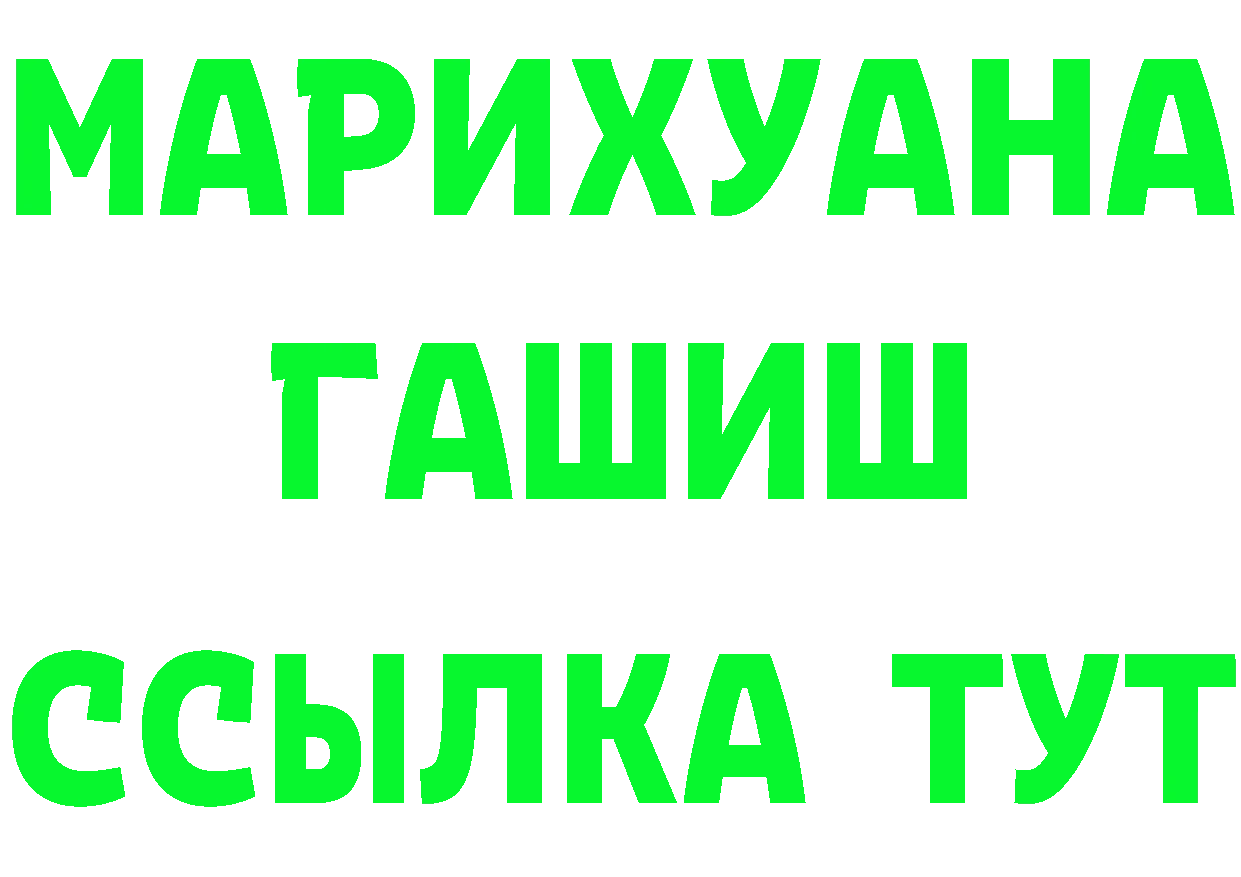 МАРИХУАНА
ГАШИШ
ССЫЛКА ТУТ